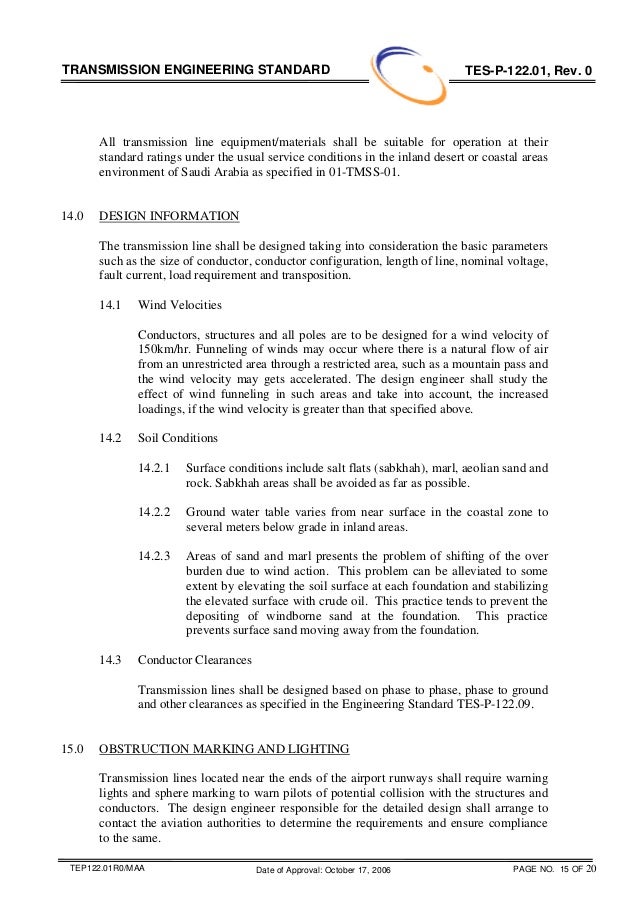 TRANSMISSION ENGINEERING STANDARD

TES-P-122.01, Rev. 0

All transmission line equipment/materials shall be suitable for operation at their standard ratings under the usual service conditions in the inland desert or coastal areas environment of Saudi Arabia as specified in 01-TMSS-01.

14.0 DESIGN INFORMATION

The transmission line shall be designed taking into consideration the basic parameters such as the size of conductor, conductor configuration, length of line, nominal voltage, fault current, load requirement and transposition.

14.1 Wind Velocities

Conductors, structures and all poles are to be designed for a wind velocity of 150km/hr. Funneling of winds may occur where there is a natural flow of air from an unrestricted area through a restricted area, such as a mountain pass and the wind velocity may gets accelerated. The design engineer shall study the effect of wind funneling in such areas and take into account, the increased loadings, if the wind velocity is greater than that specified above.

14.2 Soil Conditions

14.2.1 Surface conditions include salt flats (sabkhah), marl, aeolian sand and rock. Sabkhah areas shall be avoided as far as possible.

14.2.2 Ground water table varies from near surface in the coastal zone to several meters below grade in inland areas.

14.2.3 Areas of sand and marl presents the problem of shifting of the over burden due to wind action. This problem can be alleviated to some extent by elevating the soil surface at each foundation and stabilizing the elevated surface with crude oil. This practice tends to prevent the depositing of windborne sand at the foundation. This practice prevents surface sand moving away from the foundation.

14.3 Conductor Clearances

Transmission lines shall be designed based on phase to phase, phase to ground and other clearances as specified in the Engineering Standard TES-P-122.09.

15.0 OBSTRUCTION MARKING AND LIGHTING

Transmission lines located near the ends of the airport runways shall require warning lights and sphere marking to warn pilots of potential collision with the structures and conductors. The design engineer responsible for the detailed design shall arrange to contact the aviation authorities to determine the requirements and ensure compliance to the same.

TEP122.01R0/MAA

Date of Approval: October 17, 2006

PAGE NO. 15 OF 20